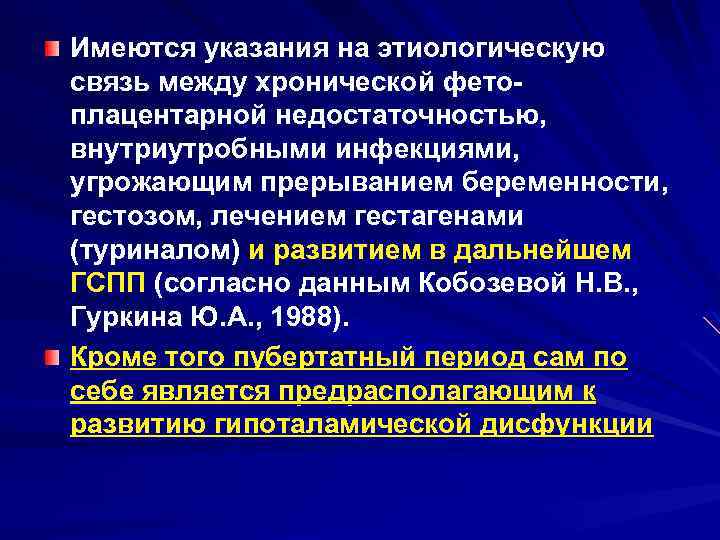 Имеются указания на этиологическую связь между хронической фето-плацентарной недостаточностью, внутриутробными инфекциями, угрожающим прерыванием беременности, гестозом, лечением гестагенами (туриналом) и развитием в дальнейшем ГСПП (согласно данным Кобозевой Н.В., Гуркина Ю.А., 1988).

Кроме того пубертатный период сам по себе является предрасполагающим к развитию гипоталамической дисфункции